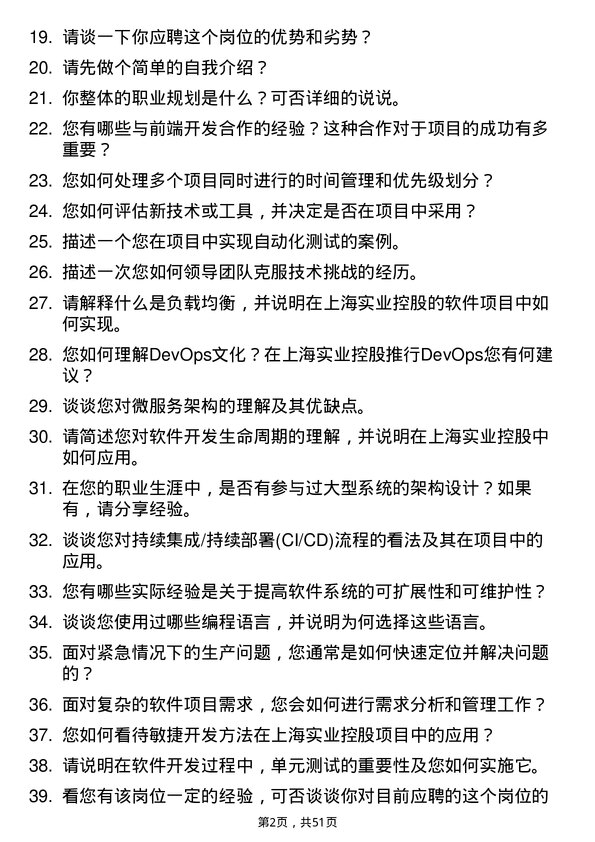 19. 请谈一下你应聘这个岗位的优势和劣势？

20. 请先做个简单的自我介绍？

21. 你整体的职业规划是什么？可否详细的说说。

22. 您有哪些与前端开发合作的经验？这种合作对于项目的成功有多重要？

23. 您如何处理多个项目同时进行的时间管理和优先级划分？

24. 您如何评估新技术或工具，并决定是否在项目中采用？

25. 描述一个您在项目中实现自动化测试的案例。

26. 描述一次您如何领导团队克服技术挑战的经历。

27. 请解释什么是负载均衡，并说明在上海实业控股的软件项目中如何实现。

28. 您如何理解DevOps文化？在上海实业控股推行DevOps您有何建议？

29. 谈谈您对微服务架构的理解及其优缺点。

30. 请简述您对软件开发生命周期的理解，并说明在上海实业控股中如何应用。

31. 在您的职业生涯中，是否有参与过大型系统的架构设计？如果有，请分享经验。

32. 谈谈您对持续集成/持续部署(CI/CD)流程的看法及其在项目中的应用。

33. 您有哪些实际经验是关于提高软件系统的可扩展性和可维护性？

34. 谈谈您使用过哪些编程语言，并说明为何选择这些语言。

35. 面对紧急情况下的生产问题，您通常是如何快速定位并解决问题的？

36. 面对复杂的软件项目需求，您会如何进行需求分析和管理工作？

37. 您如何看待敏捷开发方法在上海实业控股项目中的应用？

38. 请说明在软件开发过程中，单元测试的重要性及您如何实施它。

39. 看您有该岗位一定的经验，可否谈谈你对目前应聘的这个岗位的

第2页，共51页